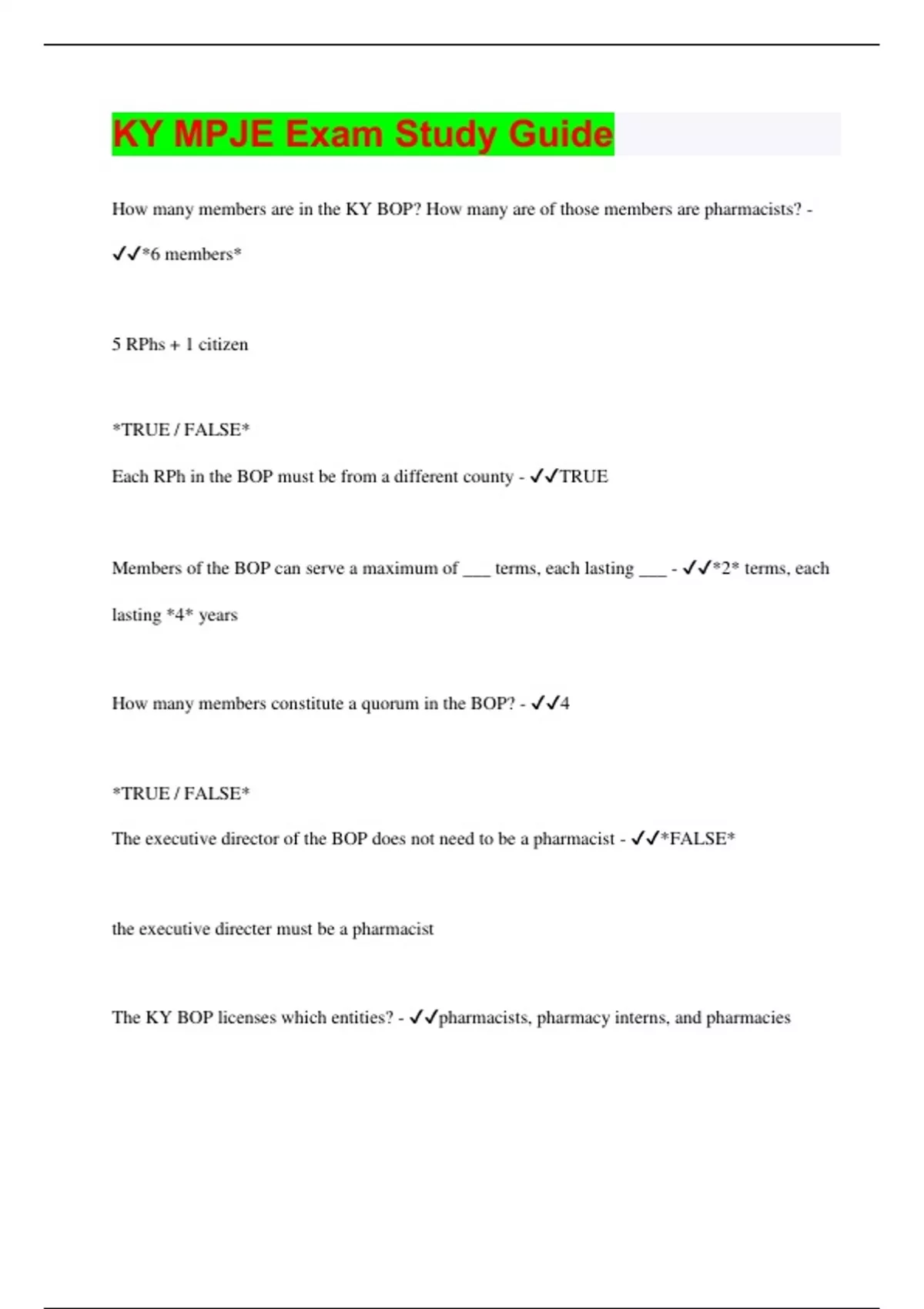 KY MPJE Exam Study Guide

How many members are in the KY BOP? How many are of those members are pharmacists? - ✓✓*6 members*

5 RPhs + 1 citizen

*TRUE / FALSE*

Each RPh in the BOP must be from a different county - ✓✓TRUE

Members of the BOP can serve a maximum of ___ terms, each lasting ___ - ✓✓*2* terms, each lasting *4* years

How many members constitute a quorum in the BOP? - ✓✓4

*TRUE / FALSE*

The executive director of the BOP does not need to be a pharmacist - ✓✓*FALSE*

the executive directer must be a pharmacist

The KY BOP licenses which entities? - ✓✓pharmacists, pharmacy interns, and pharmacies